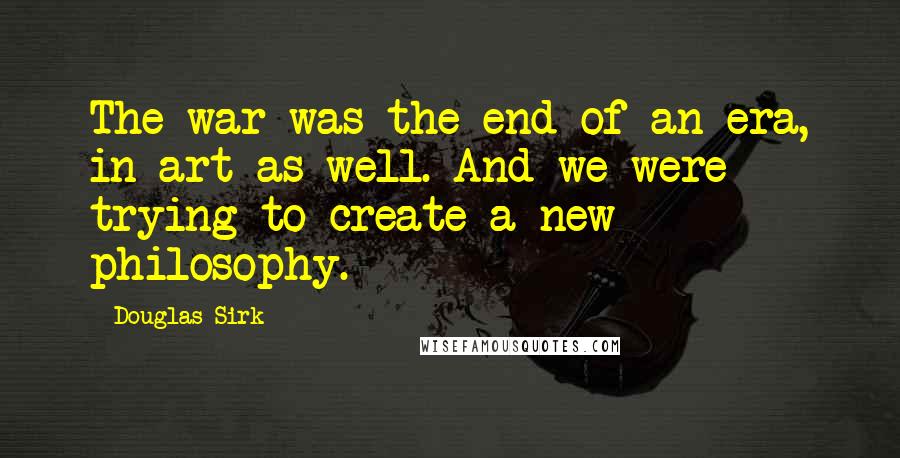 The war was the end of an era, in art as well. And we were trying to create a new philosophy.

Douglas Sirk

WISEFAMOUSQUOTES.COM